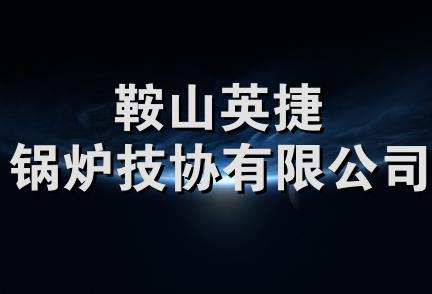 鞍山英捷
锅炉技协有限公司